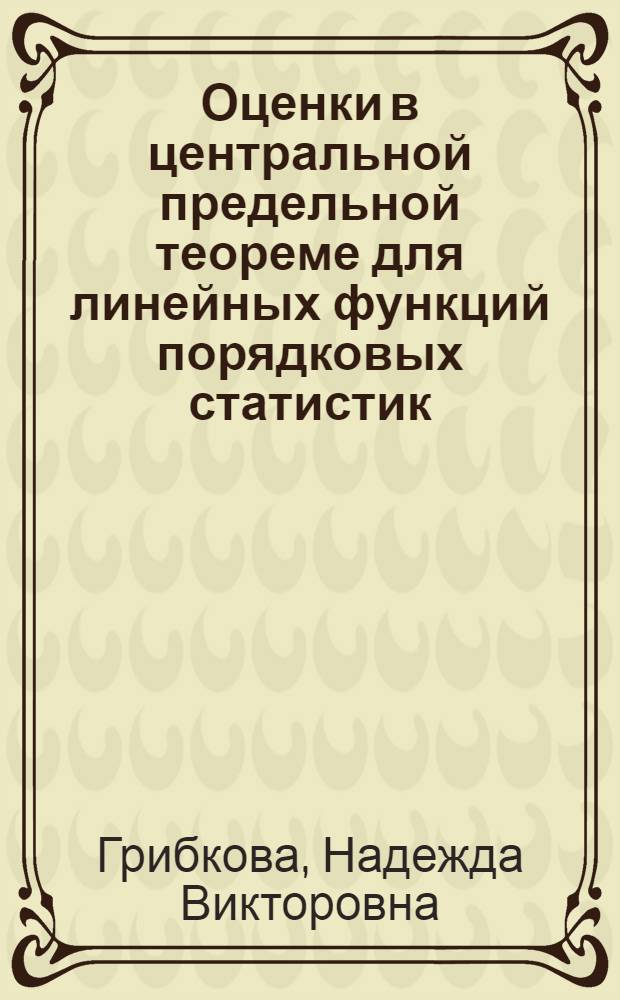 Оценки в центральной предельной теореме для линейных функций порядковых статистик

Грибкова, Надежда Викторовна